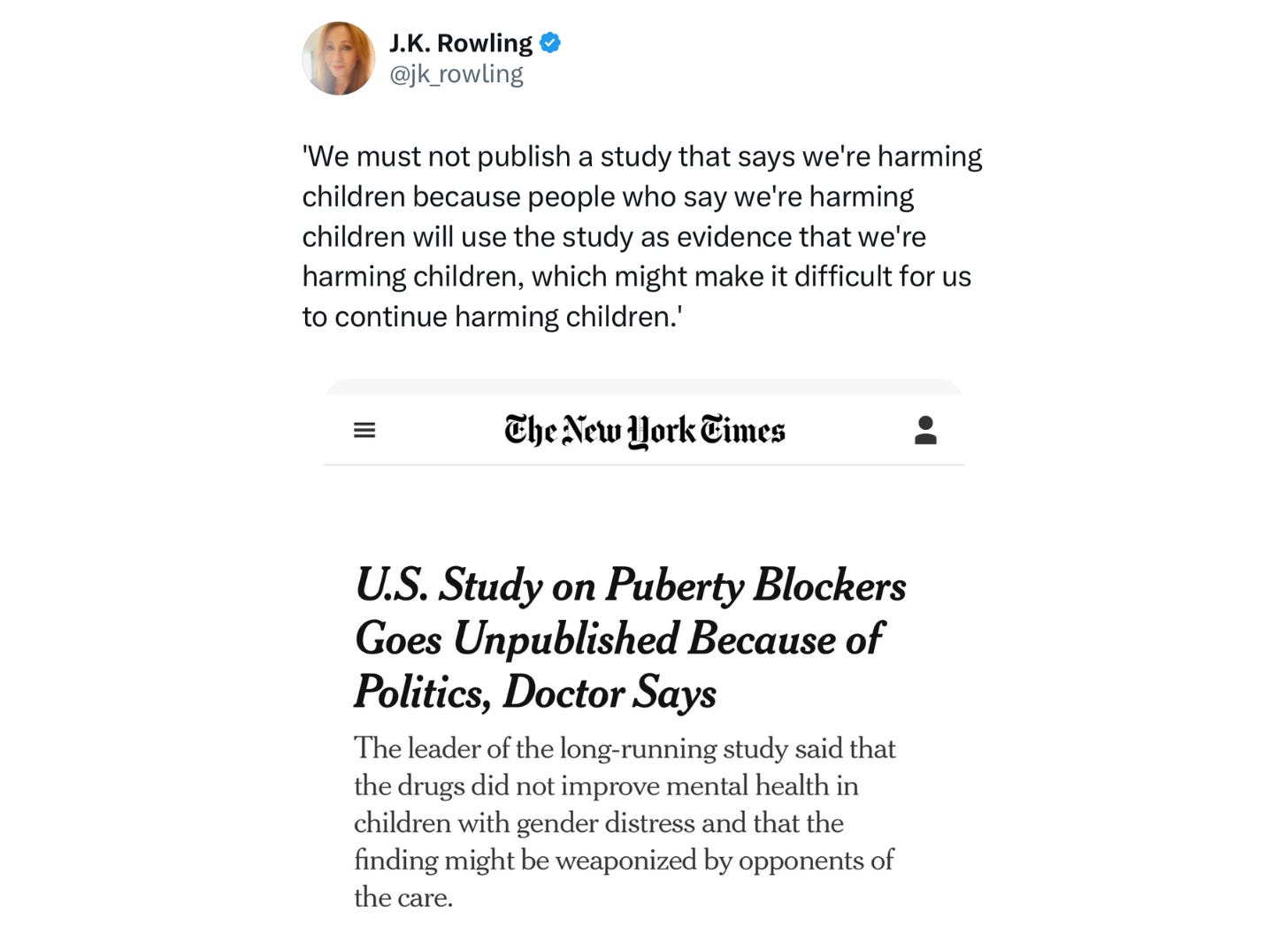 J.K. Rowling
@jk_rowling

'We must not publish a study that says we're harming children because people who say we're harming children will use the study as evidence that we're harming children, which might make it difficult for us to continue harming children.'

The New York Times

U.S. Study on Puberty Blockers Goes Unpublished Because of Politics, Doctor Says

The leader of the long-running study said that the drugs did not improve mental health in children with gender distress and that the finding might be weaponized by opponents of the care.